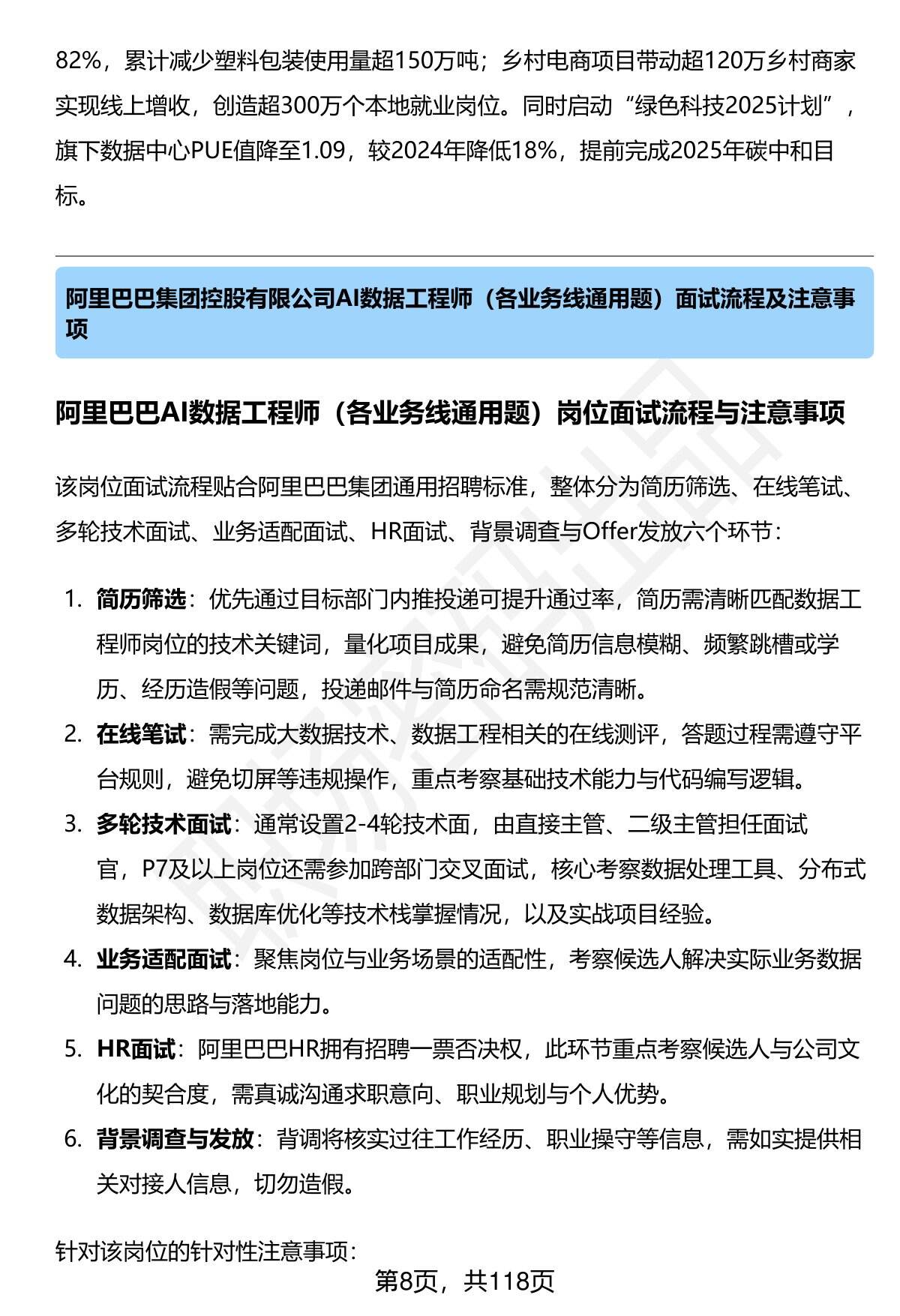 82%，累计减少塑料包装使用量超150万吨；乡村电商项目带动超120万乡村商家实现线上增收，创造超300万个本地就业岗位。同时启动“绿色科技2025计划”，旗下数据中心PUE值降至1.09，较2024年降低18%，提前完成2025年碳中和目标。

阿里巴巴集团控股有限公司AI数据工程师（各业务线通用题）面试流程及注意事项

阿里巴巴AI数据工程师（各业务线通用题）岗位面试流程与注意事项

该岗位面试流程贴合阿里巴巴集团通用招聘标准，整体分为简历筛选、在线笔试、多轮技术面试、业务适配面试、HR面试、背景调查与Offer发放六个环节：

1. 简历筛选：优先通过目标部门内推投递可提升通过率，简历需清晰匹配数据工程师岗位的技术关键词，量化项目成果，避免简历信息模糊、频繁跳槽或学历、经历造假等问题，投递邮件与简历命名需规范清晰。
2. 在线笔试：需完成大数据技术、数据工程相关的在线测评，答题过程需遵守平台规则，避免切屏等违规操作，重点考察基础技术能力与代码编写逻辑。
3. 多轮技术面试：通常设置2-4轮技术面，由直接主管、二级主管担任面试官，P7及以上岗位还需参加跨部门交叉面试，核心考察数据处理工具、分布式数据架构、数据库优化等技术栈掌握情况，以及实战项目经验。
4. 业务适配面试：聚焦岗位与业务场景的适配性，考察候选人解决实际业务数据问题的思路与落地能力。
5. HR面试：阿里巴巴HR拥有招聘一票否决权，此环节重点考察候选人与公司文化的契合度，需真诚沟通求职意向、职业规划与个人优势。
6. 背景调查与发放：背调将核实过往工作经历、职业操守等信息，需如实提供相关对接人信息，切勿造假。

针对该岗位的针对性注意事项：

第8页，共118页